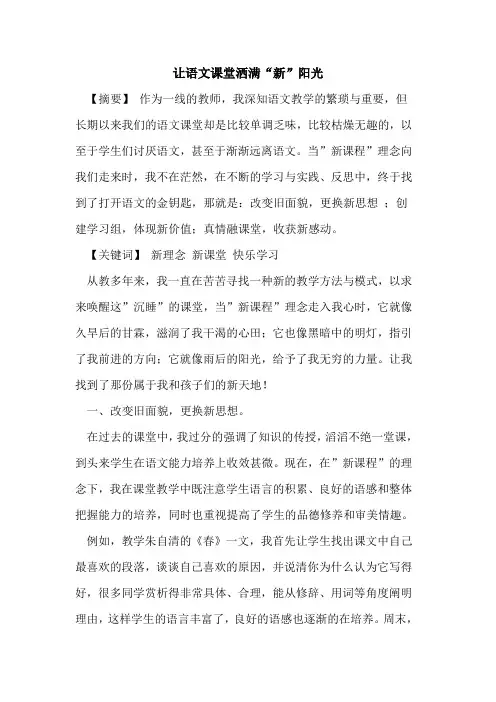 让语文课堂洒满“新”阳光

【摘要】 作为一线的教师，我深知语文教学的繁琐与重要，但长期以来我们的语文课堂却是比较单调乏味，比较枯燥无趣的，以至于学生们讨厌语文，甚至于渐渐远离语文。当”新课程”理念向我们走来时，我不在茫然，在不断的学习与实践、反思中，终于找到了打开语文的金钥匙，那就是：改变旧面貌，更换新思想 ；创建学习组，体现新价值；真情融课堂，收获新感动。

【关键词】 新理念 新课堂 快乐学习

从教多年来，我一直在苦苦寻找一种新的教学方法与模式，以求来唤醒这”沉睡”的课堂，当”新课程”理念走入我心时，它就像久旱后的甘霖，滋润了我干渴的心田；它也像黑暗中的明灯，指引了我前进的方向；它就像雨后的阳光，给予了我无穷的力量。让我找到了那份属于我和孩子们的新天地！

一、改变旧面貌，更换新思想。

在过去的课堂中，我过分的强调了知识的传授，滔滔不绝一堂课，到头来学生在语文能力培养上收效甚微。现在，在”新课程”的理念下，我在课堂教学中既注意学生语言的积累、良好的语感和整体把握能力的培养，同时也重视提高了学生的品德修养和审美情趣。

例如，教学朱自清的《春》一文，我首先让学生找出课文中自己最喜欢的段落，谈谈自己喜欢的原因，并说清你为什么认为它写得好，很多同学赏析得非常具体、合理，能从修辞、用词等角度阐明理由，这样学生的语言丰富了，良好的语感也逐渐的在培养。周末，